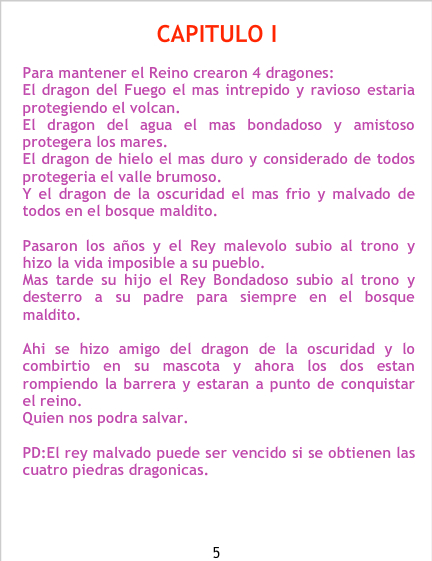 CAPITULO I

Para mantener el Reino crearon 4 dragones:
El dragon del Fuego el mas intrepido y ravioso estaria protegiendo el volcan.
El dragon del agua el mas bondadoso y amistoso protegera los mares.
El dragon de hielo el mas duro y considerado de todos protegeria el valle brumoso.
Y el dragon de la oscuridad el mas frio y malvado de todos en el bosque maldito.

Pasaron los años y el Rey malevolo subio al trono y hizo la vida imposible a su pueblo.
Mas tarde su hijo el Rey Bondadoso subio al trono y desterro a su padre para siempre en el bosque maldito.

Ahi se hizo amigo del dragon de la oscuridad y lo combirtio en su mascota y ahora los dos estan rompiendo la barrera y estaran a punto de conquistar el reino.
Quien nos podra salvar.

PD:El rey malvado puede ser vencido si se obtienen las cuatro piedras dragonicas.

5